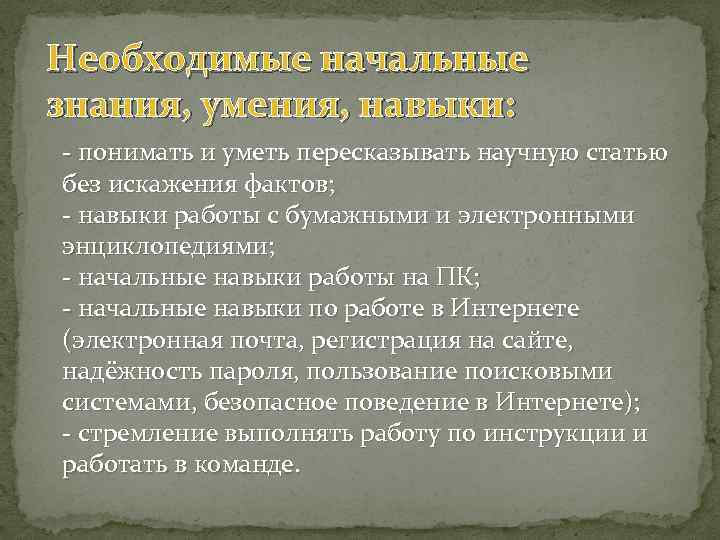 Необходимые начальные знания, умения, навыки:

- понимать и уметь пересказывать научную статью без искажения фактов;
- навыки работы с бумажными и электронными энциклопедиями;
- начальные навыки работы на ПК;
- начальные навыки по работе в Интернете (электронная почта, регистрация на сайте, надёжность пароля, пользование поисковыми системами, безопасное поведение в Интернете);
- стремление выполнять работу по инструкции и работать в команде.